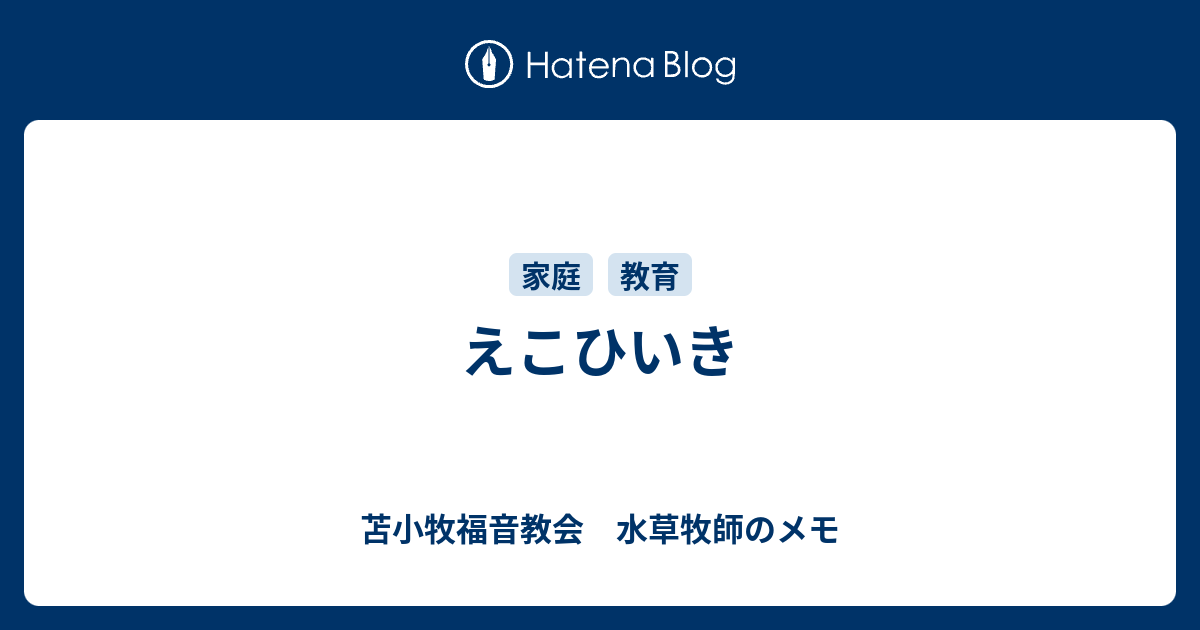 Hatena Blog

家庭 教育

えこひいき

苫小牧福音教会　水草牧師のメモ